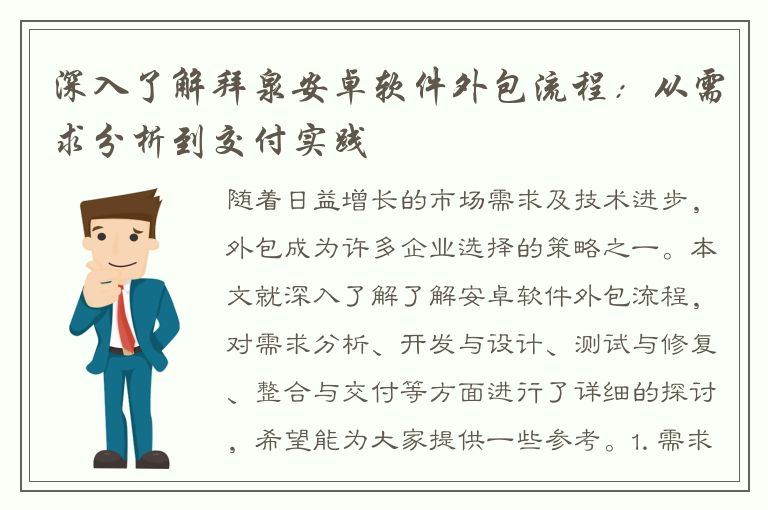 深入了解拜泉安卓软件外包流程：从需求分析到交付实践

随着日益增长的市场需求及技术进步，外包成为许多企业选择的策略之一。本文就深入了解了解安卓软件外包流程，对需求分析、开发与设计、测试与修复、整合与交付等方面进行了详细的探讨，希望能为大家提供一些参考。1. 需求